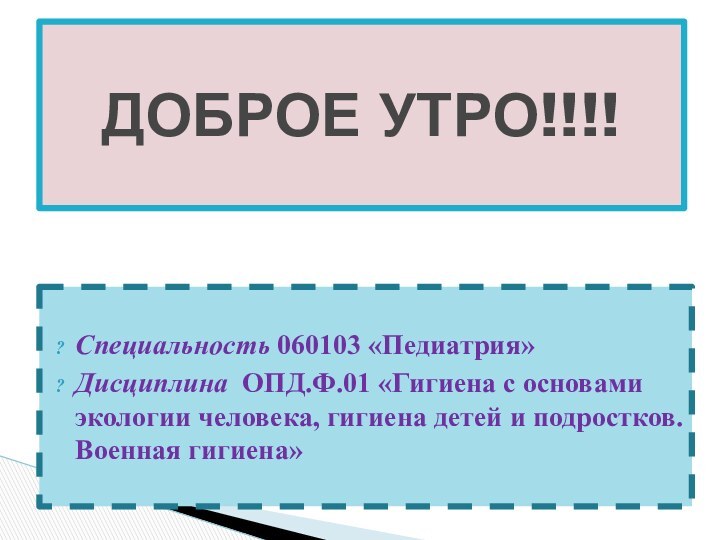 ДОБРОЕ УТРО!!!!

? Специальность 060103 «Педиатрия»
? Дисциплина ОПД.Ф.01 «Гигиена с основами экологии человека, гигиена детей и подростков. Военная гигиена»